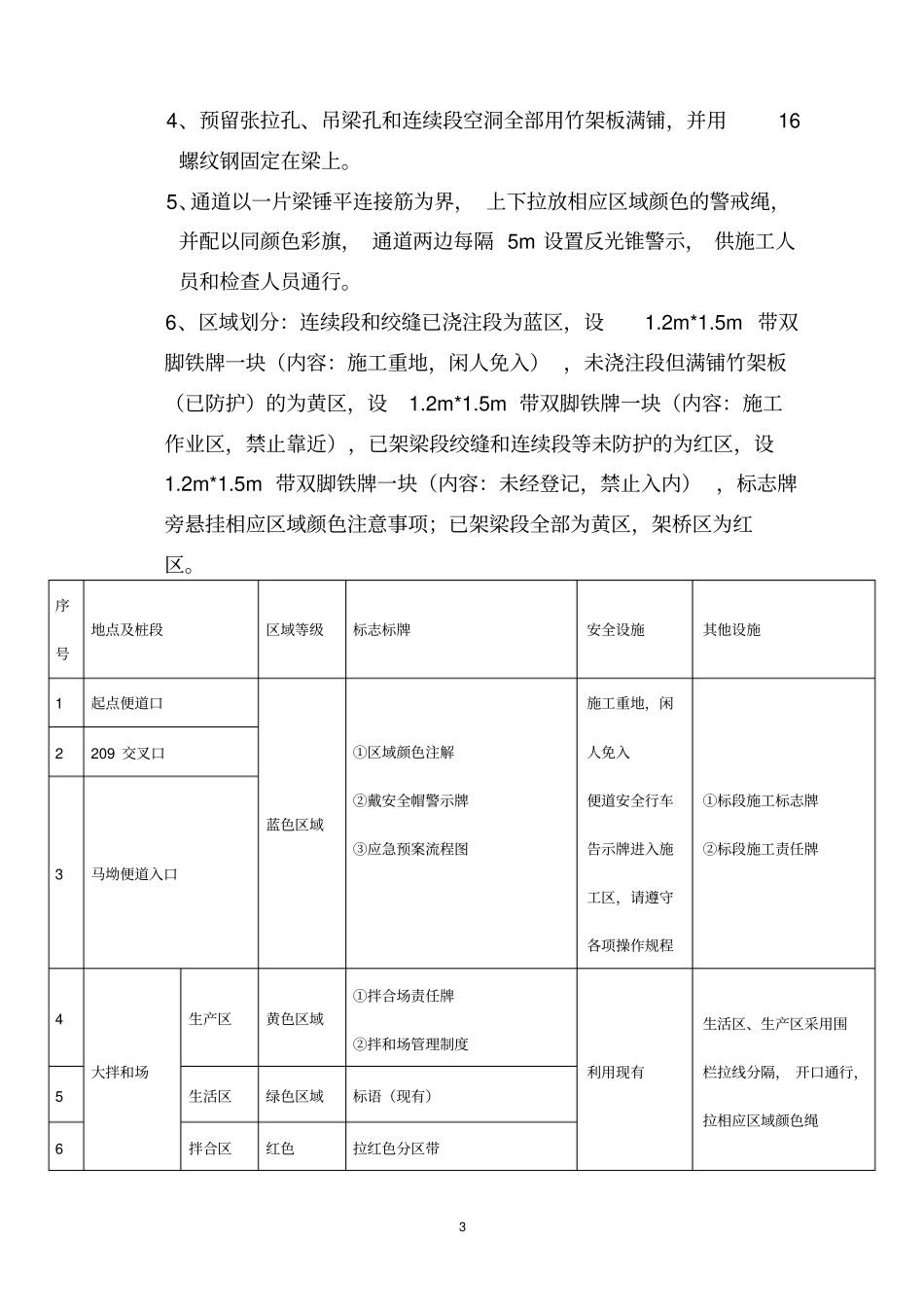 4、预留张拉孔、吊梁孔和连续段空洞全部用竹架板满铺，并用 16 螺纹钢固定在梁上。

5、通道以一片梁锤平连接筋为界， 上下拉放相应区域颜色的警戒绳，并配以同颜色彩旗， 通道两边每隔 5m 设置反光锥警示， 供施工人员和检查人员通行。

6、区域划分：连续段和绞缝已浇注段为蓝区，设 1.2m*1.5m 带双脚铁牌一块（内容：施工重地，闲人免入） ，未浇注段但满铺竹架板（已防护）的为黄区，设 1.2m*1.5m 带双脚铁牌一块（内容：施工作业区，禁止靠近），已架梁段绞缝和连续段等未防护的为红区，设 1.2m*1.5m 带双脚铁牌一块（内容：未经登记，禁止入内） ，标志牌旁悬挂相应区域颜色注意事项；已架梁段全部为黄区，架桥区为红区。

| 序号 | 地点及桩段 | | 区域等级 | 标志标牌 | 安全设施 | 其他设施 |
|---|---|---|---|---|---|---|
| 1 | 起点便道口 | | 蓝色区域 | ①区域颜色注解 ②戴安全帽警示牌 ③应急预案流程图 | 施工重地，闲人免入 便道安全行车告示牌进入施工区，请遵守各项操作规程 | ①标段施工标志牌 ②标段施工责任牌 |
| 2 | 209 交叉口 | | | | | |
| 3 | 马坳便道入口 | | | | | |
| 4 | 大拌和场 | 生产区 | 黄色区域 | ①拌合场责任牌 ②拌和场管理制度 | 利用现有 | 生活区、生产区采用围栏拉线分隔， 开口通行，拉相应区域颜色绳 |
| 5 | | 生活区 | 绿色区域 | 标语（现有） | | |
| 6 | | 拌合区 | 红色 | 拉红色分区带 | | |

3